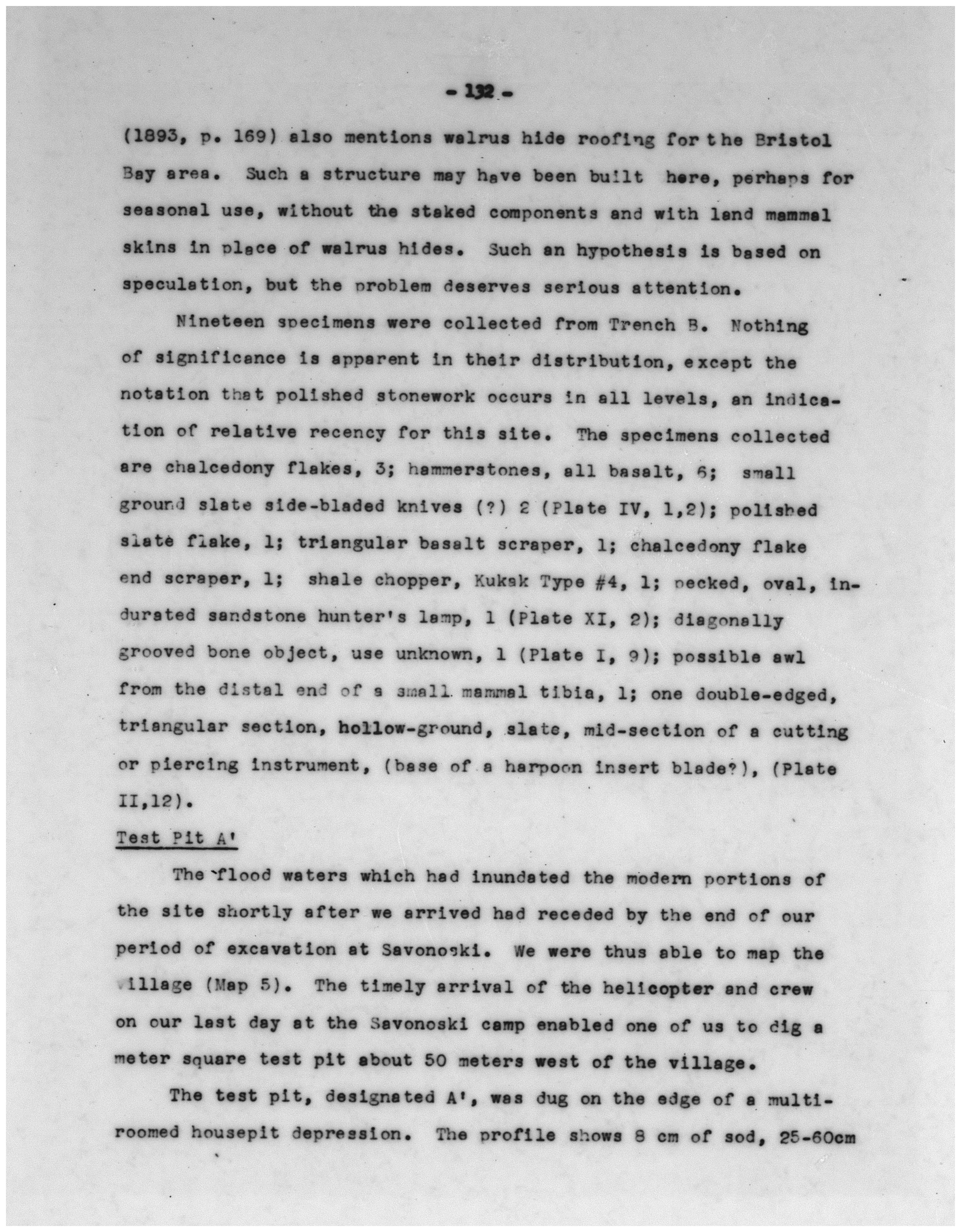 - 132 -

(1893, p. 169) also mentions walrus hide roofing for the Bristol Bay area. Such a structure may have been built here, perhaps for seasonal use, without the staked components and with land mammal skins in place of walrus hides. Such an hypothesis is based on speculation, but the problem deserves serious attention.

Nineteen specimens were collected from Trench B. Nothing of significance is apparent in their distribution, except the notation that polished stonework occurs in all levels, an indication of relative recency for this site. The specimens collected are chalcedony flakes, 3; hammerstones, all basalt, 6; small ground slate side-bladed knives (?) 2 (Plate IV, 1,2); polished slate flake, 1; triangular basalt scraper, 1; chalcedony flake end scraper, 1; shale chopper, Kukak Type #4, 1; pecked, oval, indurated sandstone hunter's lamp, 1 (Plate XI, 2); diagonally grooved bone object, use unknown, 1 (Plate I, 9); possible awl from the distal end of a small mammal tibia, 1; one double-edged, triangular section, hollow-ground, slate, mid-section of a cutting or piercing instrument, (base of a harpoon insert blade?), (Plate II,12).

Test Pit A'

The flood waters which had inundated the modern portions of the site shortly after we arrived had receded by the end of our period of excavation at Savonoski. We were thus able to map the village (Map 5). The timely arrival of the helicopter and crew on our last day at the Savonoski camp enabled one of us to dig a meter square test pit about 50 meters west of the village.

The test pit, designated A', was dug on the edge of a multi-roomed housepit depression. The profile shows 8 cm of sod, 25-60cm